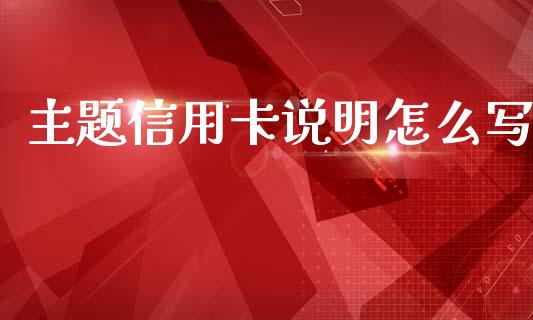 主题信用卡说明怎么写